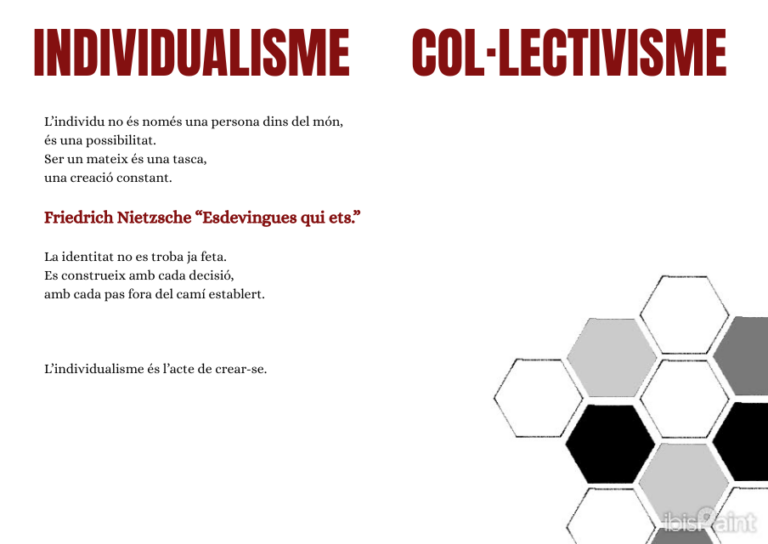 INDIVIDUALISME

L'individu no és només una persona dins del món, és una possibilitat. Ser un mateix és una tasca, una creació constant.

Friedrich Nietzsche "Esdevingues qui ets."

La identitat no es troba ja feta. Es construeix amb cada decisió, amb cada pas fora del camí establert.

L'individualisme és l'acte de crear-se.

COL·LECTIVISME

ibisPaint